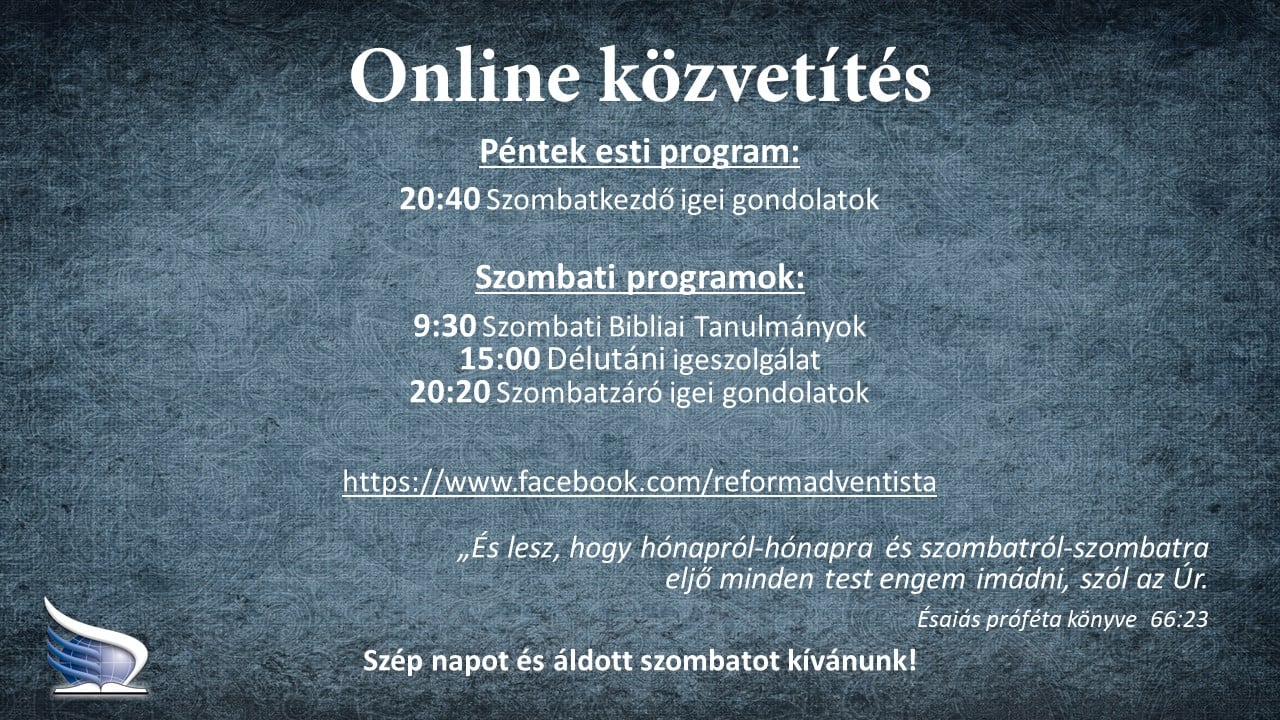 Online közvetítés

Péntek esti program:

20:40 Szombatkezdő igei gondolatok

Szombati programok:

9:30 Szombati Bibliai Tanulmányok
15:00 Délutáni igeszolgálat
20:20 Szombatzáró igei gondolatok

https://www.facebook.com/reformadventista

„És lesz, hogy hónapról-hónapra és szombatról-szombatra eljő minden test engem imádni, szól az Úr.

Ésaiás próféta könyve 66:23

Szép napot és áldott szombatot kívánunk!